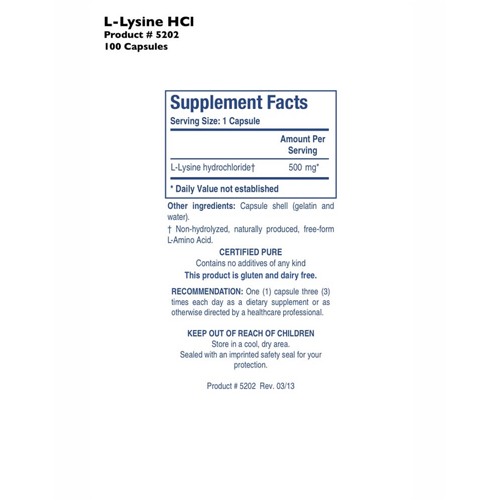 L-Lysine HCl
Product # 5202
100 Capsules

Supplement Facts
Serving Size: 1 Capsule

| | Amount Per Serving |
|---|---|
| L-Lysine hydrochloride† | 500 mg* |

* Daily Value not established

Other ingredients: Capsule shell (gelatin and water).

† Non-hydrolyzed, naturally produced, free-form L-Amino Acid.

CERTIFIED PURE
Contains no additives of any kind
This product is gluten and dairy free.

RECOMMENDATION: One (1) capsule three (3) times each day as a dietary supplement or as otherwise directed by a healthcare professional.

KEEP OUT OF REACH OF CHILDREN
Store in a cool, dry area.
Sealed with an imprinted safety seal for your protection.

Product # 5202 Rev. 03/13